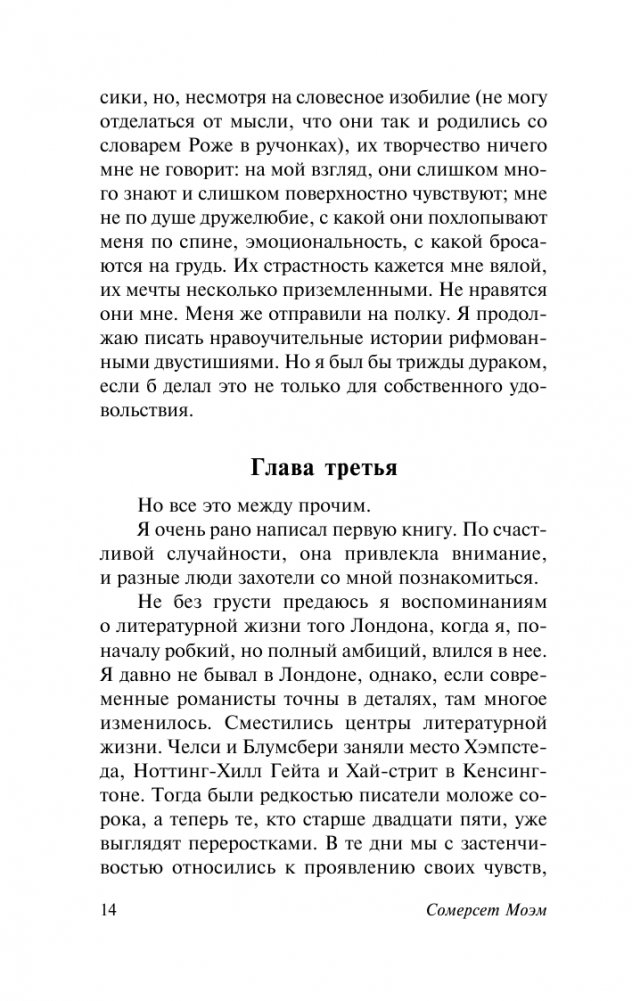 сики, но, несмотря на словесное изобилие (не могу отделаться от мысли, что они так и родились со словарем Роже в ручонках), их творчество ничего мне не говорит: на мой взгляд, они слишком много знают и слишком поверхностно чувствуют; мне не по душе дружелюбие, с какой они похлопывают меня по спине, эмоциональность, с какой бросаются на грудь. Их страстность кажется мне вялой, их мечты несколько приземленными. Не нравятся они мне. Меня же отправили на полку. Я продолжаю писать нравоучительные истории рифмованными двустишиями. Но я был бы трижды дураком, если б делал это не только для собственного удовольствия.

Глава третья

Но все это между прочим.

Я очень рано написал первую книгу. По счастливой случайности, она привлекла внимание, и разные люди захотели со мной познакомиться.

Не без грусти предаюсь я воспоминаниям о литературной жизни того Лондона, когда я, поначалу робкий, но полный амбиций, влился в нее. Я давно не бывал в Лондоне, однако, если современные романисты точны в деталях, там многое изменилось. Сместились центры литературной жизни. Челси и Блумсбери заняли место Хэмпстеда, Ноттинг-Хилл Гейта и Хай-стрит в Кенсингтоне. Тогда были редкостью писатели моложе сорока, а теперь те, кто старше двадцати пяти, уже выглядят переростками. В те дни мы с застенчивостью относились к проявлению своих чувств,

14 Сомерсет Моэм